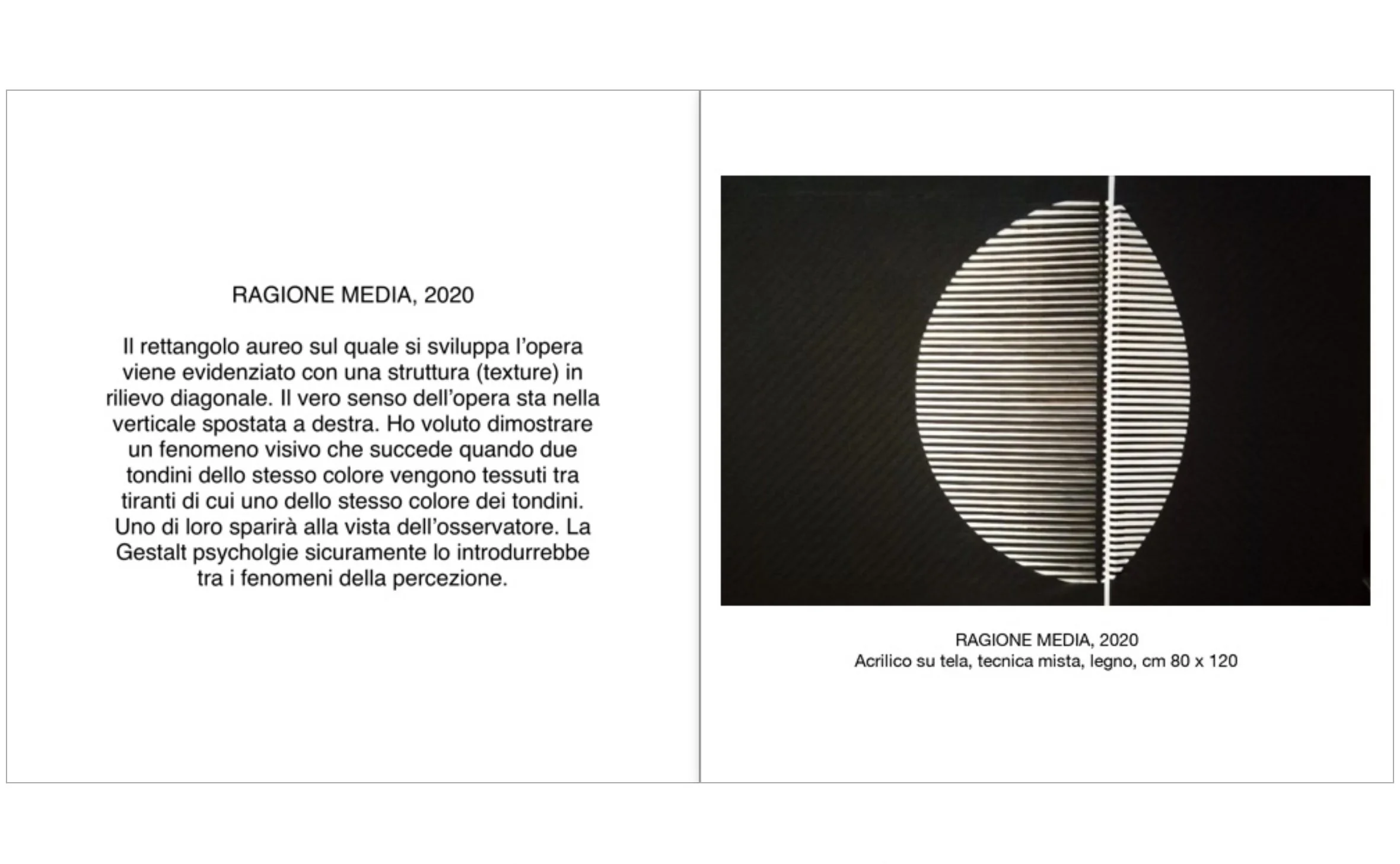 RAGIONE MEDIA, 2020

Il rettangolo aureo sul quale si sviluppa l'opera viene evidenziato con una struttura (texture) in rilievo diagonale. Il vero senso dell'opera sta nella verticale spostata a destra. Ho voluto dimostrare un fenomeno visivo che succede quando due tondini dello stesso colore vengono tessuti tra tiranti di cui uno dello stesso colore dei tondini. Uno di loro sparirà alla vista dell'osservatore. La Gestalt psycholgie sicuramente lo introdurrebbe tra i fenomeni della percezione.

RAGIONE MEDIA, 2020
Acrilico su tela, tecnica mista, legno, cm 80 x 120